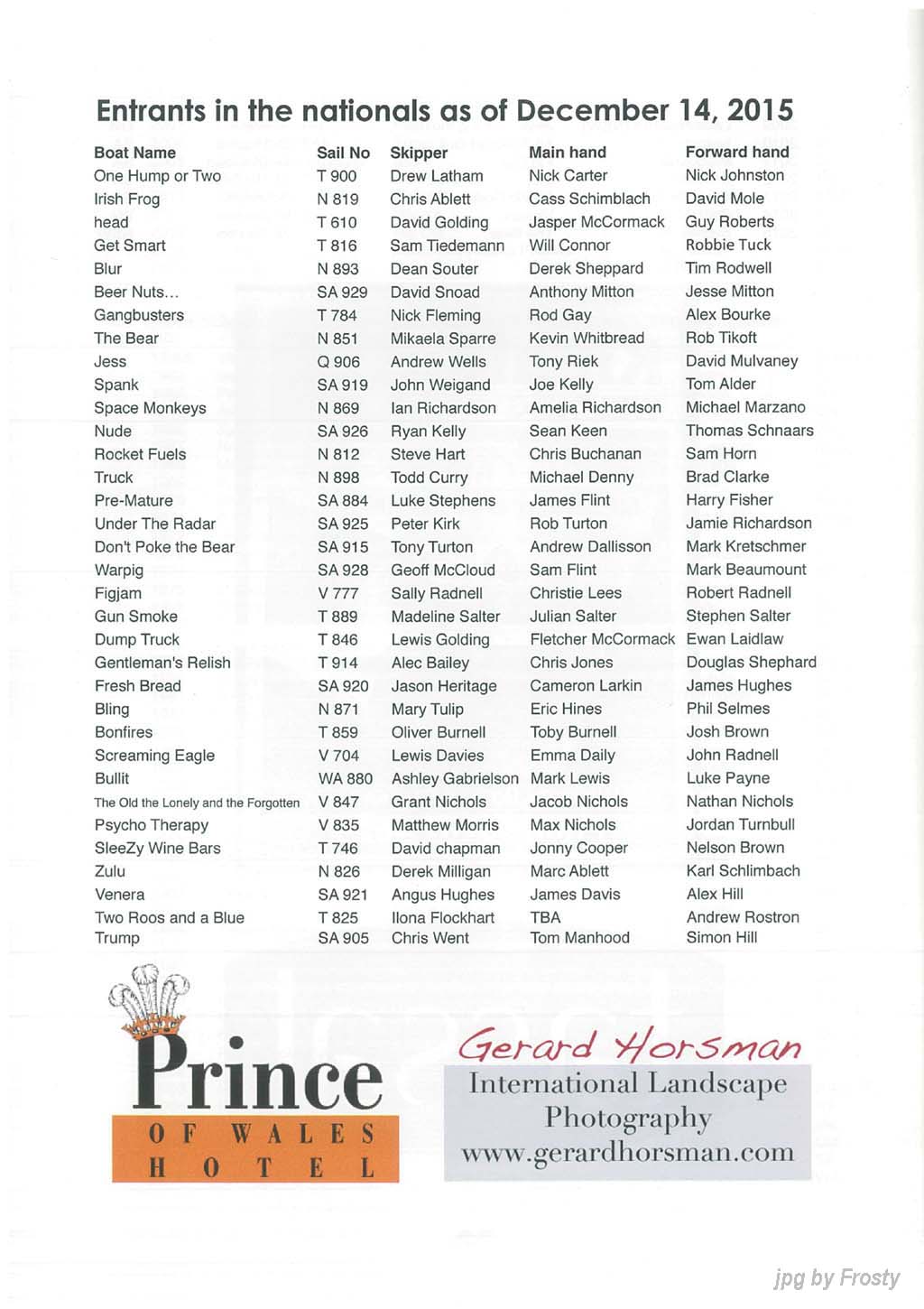 Entrants in the nationals as of December 14, 2015

| Boat Name | Sail No | Skipper | Main hand | Forward hand |
|---|---|---|---|---|
| One Hump or Two | T 900 | Drew Latham | Nick Carter | Nick Johnston |
| Irish Frog | N 819 | Chris Ablett | Cass Schimblach | David Mole |
| head | T 610 | David Golding | Jasper McCormack | Guy Roberts |
| Get Smart | T 816 | Sam Tiedemann | Will Connor | Robbie Tuck |
| Blur | N 893 | Dean Souter | Derek Sheppard | Tim Rodwell |
| Beer Nuts... | SA 929 | David Snoad | Anthony Mitton | Jesse Mitton |
| Gangbusters | T 784 | Nick Fleming | Rod Gay | Alex Bourke |
| The Bear | N 851 | Mikaela Sparre | Kevin Whitbread | Rob Tikoft |
| Jess | Q 906 | Andrew Wells | Tony Riek | David Mulvaney |
| Spank | SA 919 | John Weigand | Joe Kelly | Tom Alder |
| Space Monkeys | N 869 | Ian Richardson | Amelia Richardson | Michael Marzano |
| Nude | SA 926 | Ryan Kelly | Sean Keen | Thomas Schnaars |
| Rocket Fuels | N 812 | Steve Hart | Chris Buchanan | Sam Horn |
| Truck | N 898 | Todd Curry | Michael Denny | Brad Clarke |
| Pre-Mature | SA 884 | Luke Stephens | James Flint | Harry Fisher |
| Under The Radar | SA 925 | Peter Kirk | Rob Turton | Jamie Richardson |
| Don't Poke the Bear | SA 915 | Tony Turton | Andrew Dallisson | Mark Kretschmer |
| Warpig | SA 928 | Geoff McCloud | Sam Flint | Mark Beaumount |
| Figjam | V 777 | Sally Radnell | Christie Lees | Robert Radnell |
| Gun Smoke | T 889 | Madeline Salter | Julian Salter | Stephen Salter |
| Dump Truck | T 846 | Lewis Golding | Fletcher McCormack | Ewan Laidlaw |
| Gentleman's Relish | T 914 | Alec Bailey | Chris Jones | Douglas Shephard |
| Fresh Bread | SA 920 | Jason Heritage | Cameron Larkin | James Hughes |
| Bling | N 871 | Mary Tulip | Eric Hines | Phil Selmes |
| Bonfires | T 859 | Oliver Burnell | Toby Burnell | Josh Brown |
| Screaming Eagle | V 704 | Lewis Davies | Emma Daily | John Radnell |
| Bullit | WA 880 | Ashley Gabrielson | Mark Lewis | Luke Payne |
| The Old the Lonely and the Forgotten | V 847 | Grant Nichols | Jacob Nichols | Nathan Nichols |
| Psycho Therapy | V 835 | Matthew Morris | Max Nichols | Jordan Turnbull |
| SleeZy Wine Bars | T 746 | David chapman | Jonny Cooper | Nelson Brown |
| Zulu | N 826 | Derek Milligan | Marc Ablett | Karl Schlimbach |
| Venera | SA 921 | Angus Hughes | James Davis | Alex Hill |
| Two Roos and a Blue | T 825 | Ilona Flockhart | TBA | Andrew Rostron |
| Trump | SA 905 | Chris Went | Tom Manhood | Simon Hill |

Prince
OF WALES
HOTEL

Gerard Horsman
International Landscape Photography
www.gerardhorsman.com

jpg by Frosty